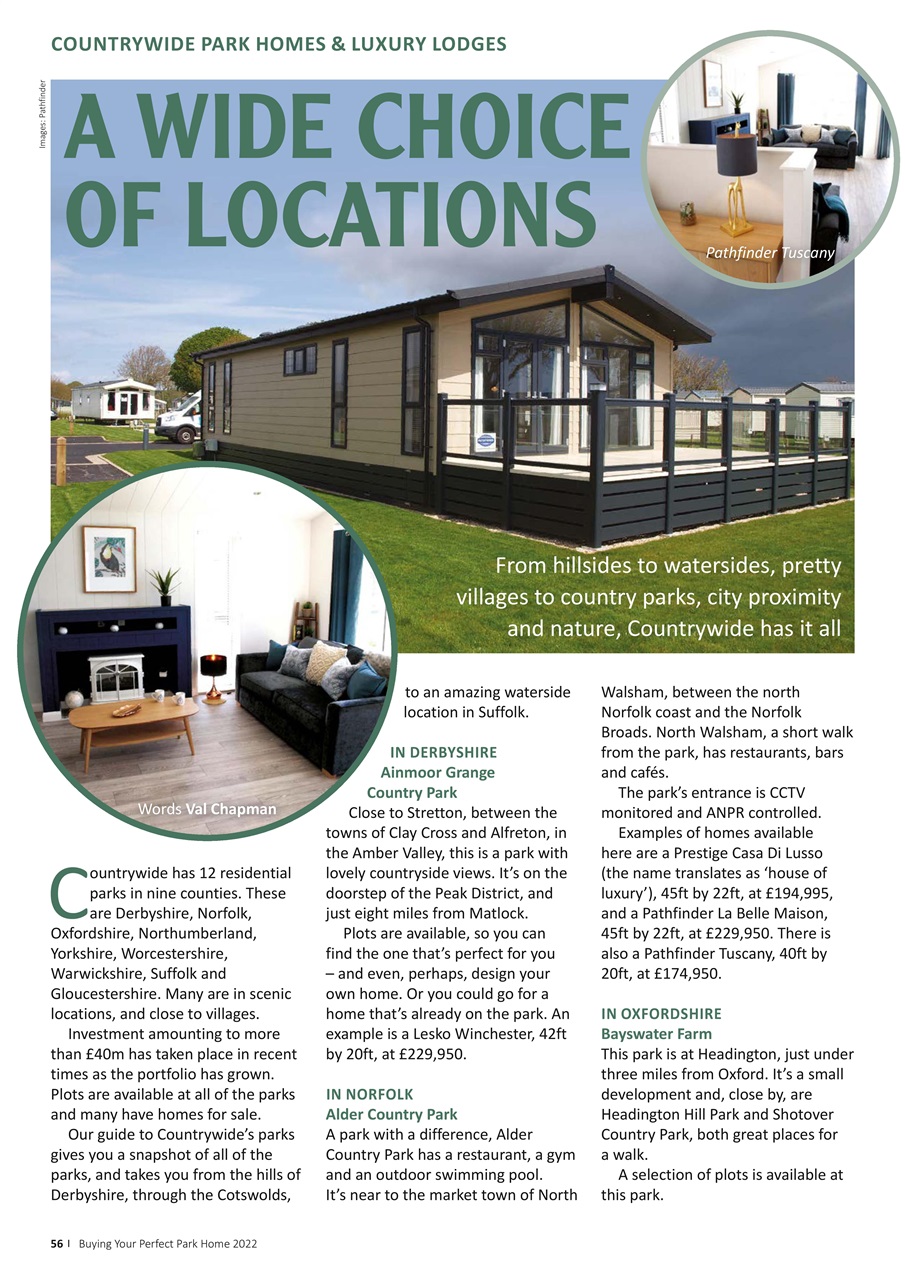 COUNTRYWIDE PARK HOMES & LUXURY LODGES

Images: Pathfinder

A WIDE CHOICE OF LOCATIONS

Pathfinder Tuscany

From hillsides to watersides, pretty villages to country parks, city proximity and nature, Countrywide has it all

Words Val Chapman

Countrywide has 12 residential parks in nine counties. These are Derbyshire, Norfolk, Oxfordshire, Northumberland, Yorkshire, Worcestershire, Warwickshire, Suffolk and Gloucestershire. Many are in scenic locations, and close to villages.

Investment amounting to more than £40m has taken place in recent times as the portfolio has grown. Plots are available at all of the parks and many have homes for sale.

Our guide to Countrywide's parks gives you a snapshot of all of the parks, and takes you from the hills of Derbyshire, through the Cotswolds, to an amazing waterside location in Suffolk.

IN DERBYSHIRE
Ainmoor Grange Country Park
Close to Stretton, between the towns of Clay Cross and Alfreton, in the Amber Valley, this is a park with lovely countryside views. It's on the doorstep of the Peak District, and just eight miles from Matlock.

Plots are available, so you can find the one that's perfect for you – and even, perhaps, design your own home. Or you could go for a home that's already on the park. An example is a Lesko Winchester, 42ft by 20ft, at £229,950.

IN NORFOLK
Alder Country Park
A park with a difference, Alder Country Park has a restaurant, a gym and an outdoor swimming pool. It's near to the market town of North Walsham, between the north Norfolk coast and the Norfolk Broads. North Walsham, a short walk from the park, has restaurants, bars and cafés.

The park's entrance is CCTV monitored and ANPR controlled.

Examples of homes available here are a Prestige Casa Di Lusso (the name translates as 'house of luxury'), 45ft by 22ft, at £194,995, and a Pathfinder La Belle Maison, 45ft by 22ft, at £229,950. There is also a Pathfinder Tuscany, 40ft by 20ft, at £174,950.

IN OXFORDSHIRE
Bayswater Farm
This park is at Headington, just under three miles from Oxford. It's a small development and, close by, are Headington Hill Park and Shotover Country Park, both great places for a walk.

A selection of plots is available at this park.

56 | Buying Your Perfect Park Home 2022